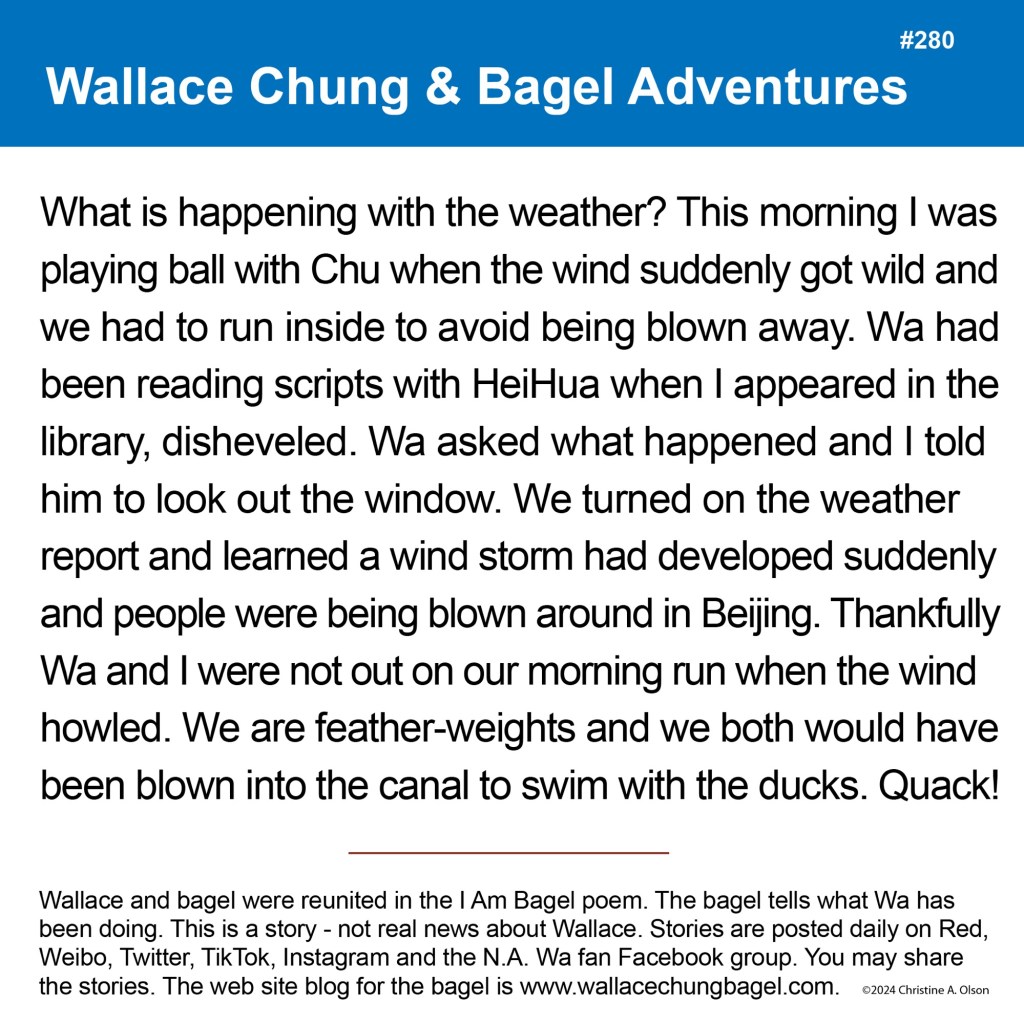 #280

Wallace Chung & Bagel Adventures

What is happening with the weather? This morning I was playing ball with Chu when the wind suddenly got wild and we had to run inside to avoid being blown away. Wa had been reading scripts with HeiHua when I appeared in the library, disheveled. Wa asked what happened and I told him to look out the window. We turned on the weather report and learned a wind storm had developed suddenly and people were being blown around in Beijing. Thankfully Wa and I were not out on our morning run when the wind howled. We are feather-weights and we both would have been blown into the canal to swim with the ducks. Quack!

Wallace and bagel were reunited in the I Am Bagel poem. The bagel tells what Wa has been doing. This is a story - not real news about Wallace. Stories are posted daily on Red, Weibo, Twitter, TikTok, Instagram and the N.A. Wa fan Facebook group. You may share the stories. The web site blog for the bagel is www.wallacechungbagel.com. ©2024 Christine A. Olson